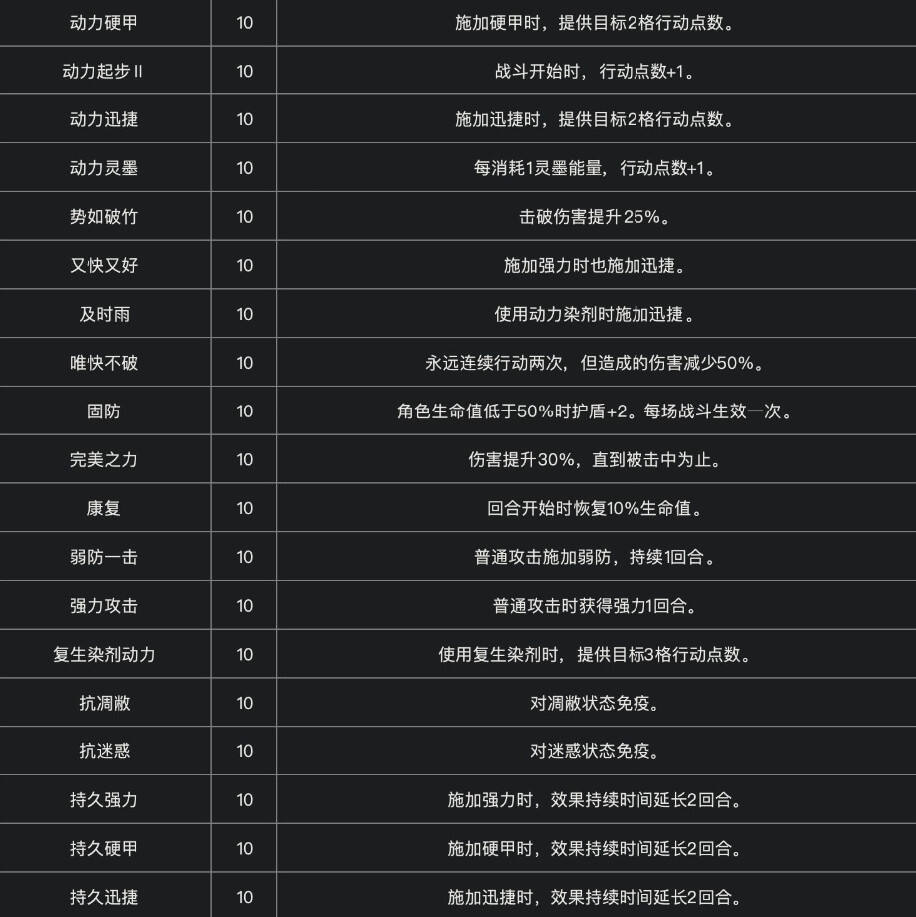 | 动力硬甲 | 10 | 施加硬甲时，提供目标2格行动点数。 |
|---|---|---|
| 动力起步 II | 10 | 战斗开始时，行动点数+1。 |
| 动力迅捷 | 10 | 施加迅捷时，提供目标2格行动点数。 |
| 动力灵墨 | 10 | 每消耗1灵墨能量，行动点数+1。 |
| 势如破竹 | 10 | 击破伤害提升 25%。 |
| 又快又好 | 10 | 施加强力时也施加迅捷。 |
| 及时雨 | 10 | 使用动力染剂时施加迅捷。 |
| 唯快不破 | 10 | 永远连续行动两次，但造成的伤害减少50%。 |
| 固防 | 10 | 角色生命值低于50%时护盾+2。每场战斗生效一次。 |
| 完美之力 | 10 | 伤害提升30%，直到被击中为止。 |
| 康复 | 10 | 回合开始时恢复10%生命值。 |
| 弱防一击 | 10 | 普通攻击施加弱防，持续1回合。 |
| 强力攻击 | 10 | 普通攻击时获得强力1回合。 |
| 复生染剂动力 | 10 | 使用复生染剂时，提供目标3格行动点数。 |
| 抗凋敝 | 10 | 对凋敝状态免疫。 |
| 抗迷惑 | 10 | 对迷惑状态免疫。 |
| 持久强力 | 10 | 施加强力时，效果持续时间延长2回合。 |
| 持久硬甲 | 10 | 施加硬甲时，效果持续时间延长2回合。 |
| 持久迅捷 | 10 | 施加迅捷时，效果持续时间延长2回合。 |